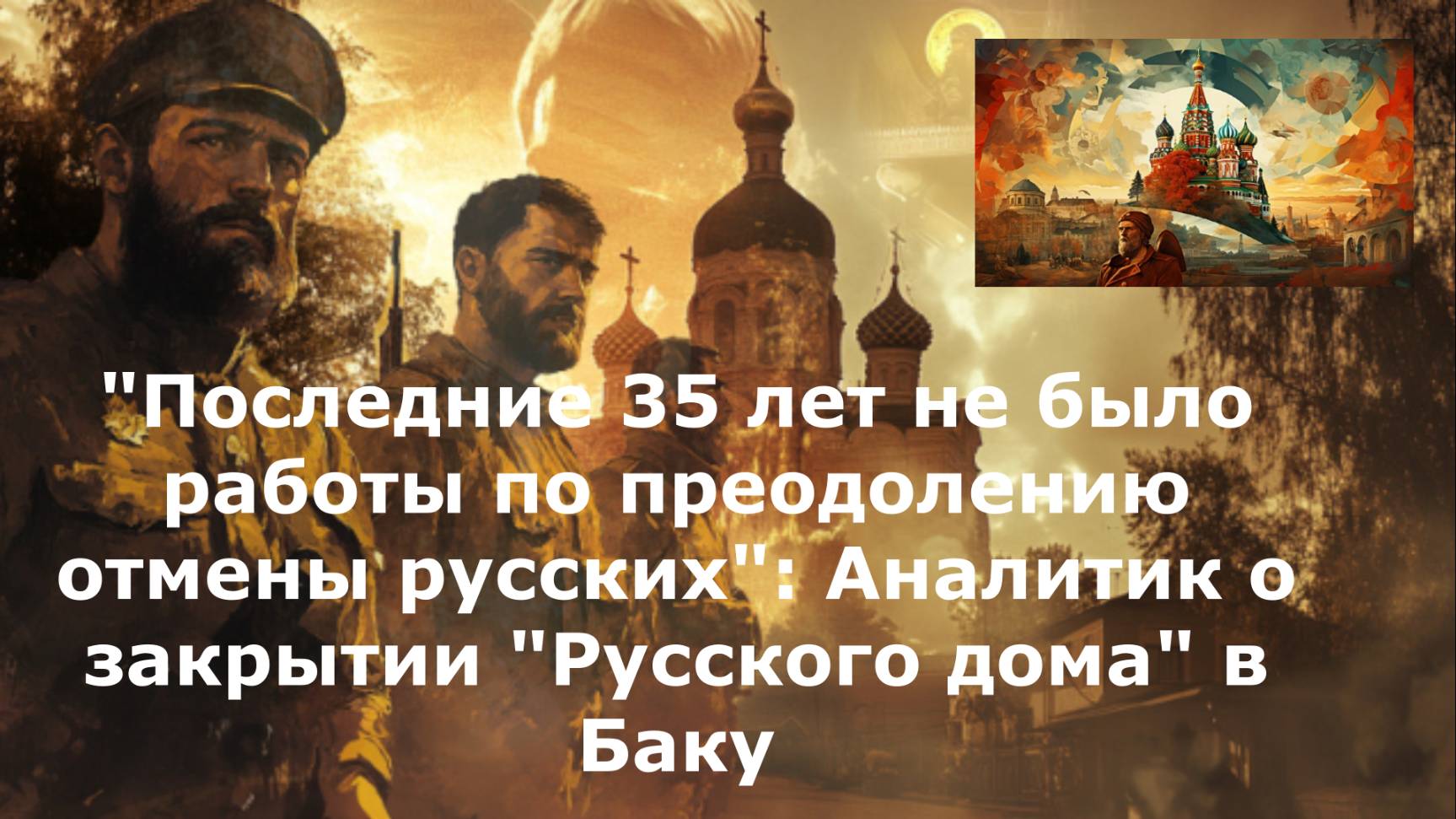 "Последние 35 лет не было работы по преодолению отмены русских": Аналитик о закрытии "Русского дома" в Баку